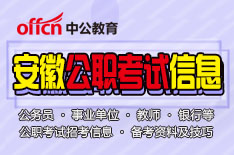 offcn 中公教育

安徽公职考试信息

公务员 · 事业单位 · 教师 · 银行等
公职考试招考信息 · 备考资料及技巧